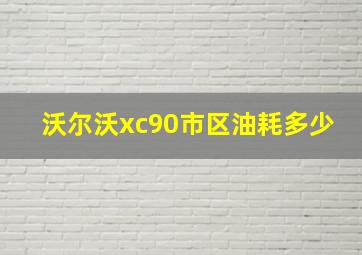 沃尔沃xc90市区油耗多少